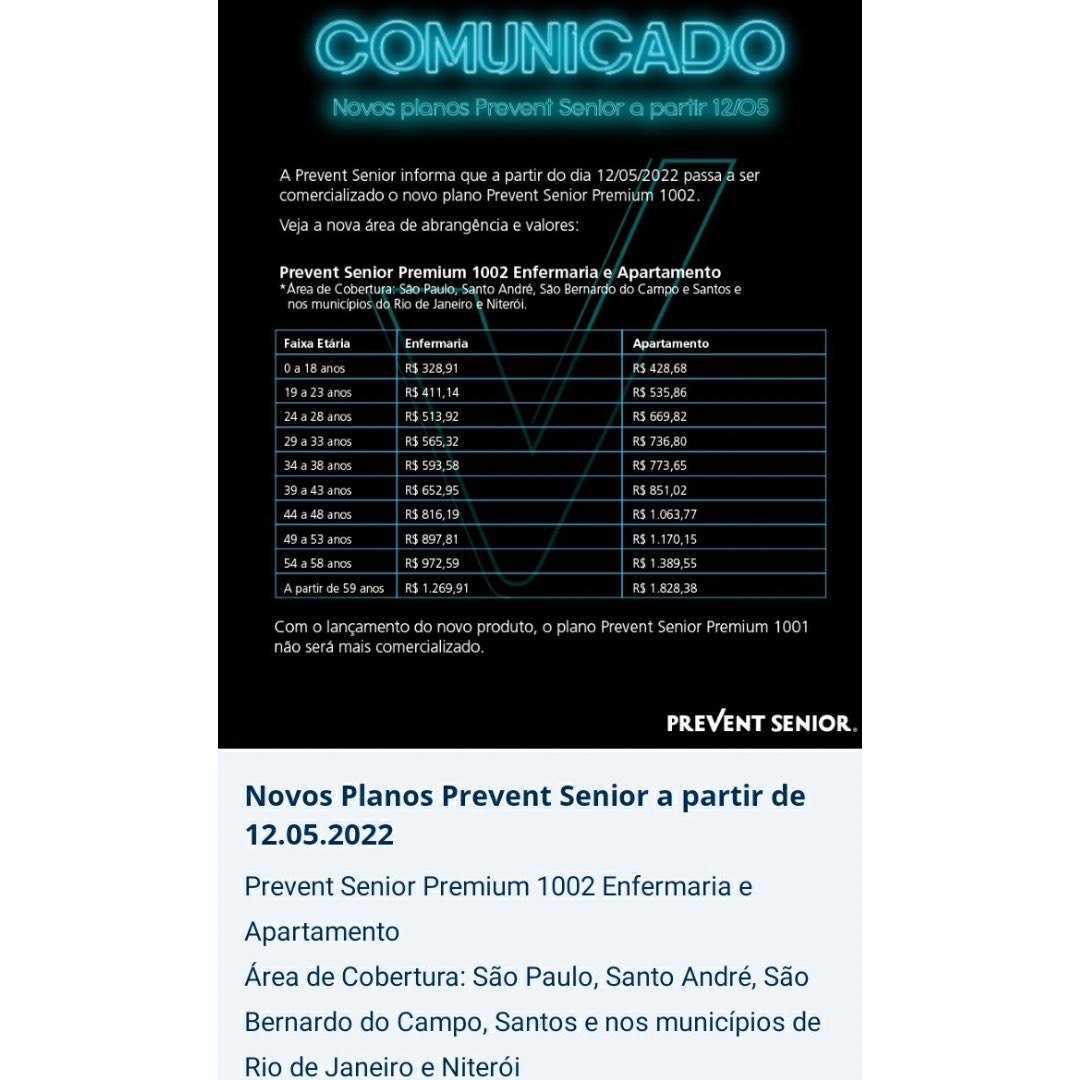 COMUNICADO

Novos planos Prevent Senior a partir 12/05

A Prevent Senior informa que a partir do dia 12/05/2022 passa a ser comercializado o novo plano Prevent Senior Premium 1002.

Veja a nova área de abrangência e valores:

Prevent Senior Premium 1002 Enfermaria e Apartamento
*Área de Cobertura: São Paulo, Santo André, São Bernardo do Campo e Santos e nos municípios do Rio de Janeiro e Niterói.

| Faixa Etária | Enfermaria | Apartamento |
|---|---|---|
| 0 a 18 anos | R$ 328,91 | R$ 428,68 |
| 19 a 23 anos | R$ 411,14 | R$ 535,86 |
| 24 a 28 anos | R$ 513,92 | R$ 669,82 |
| 29 a 33 anos | R$ 565,32 | R$ 736,80 |
| 34 a 38 anos | R$ 593,58 | R$ 773,65 |
| 39 a 43 anos | R$ 652,95 | R$ 851,02 |
| 44 a 48 anos | R$ 816,19 | R$ 1.063,77 |
| 49 a 53 anos | R$ 897,81 | R$ 1.170,15 |
| 54 a 58 anos | R$ 972,59 | R$ 1.389,55 |
| A partir de 59 anos | R$ 1.269,91 | R$ 1.828,38 |

Com o lançamento do novo produto, o plano Prevent Senior Premium 1001 não será mais comercializado.

PREVENT SENIOR.

Novos Planos Prevent Senior a partir de 12.05.2022

Prevent Senior Premium 1002 Enfermaria e Apartamento
Área de Cobertura: São Paulo, Santo André, São Bernardo do Campo, Santos e nos municípios de Rio de Janeiro e Niterói